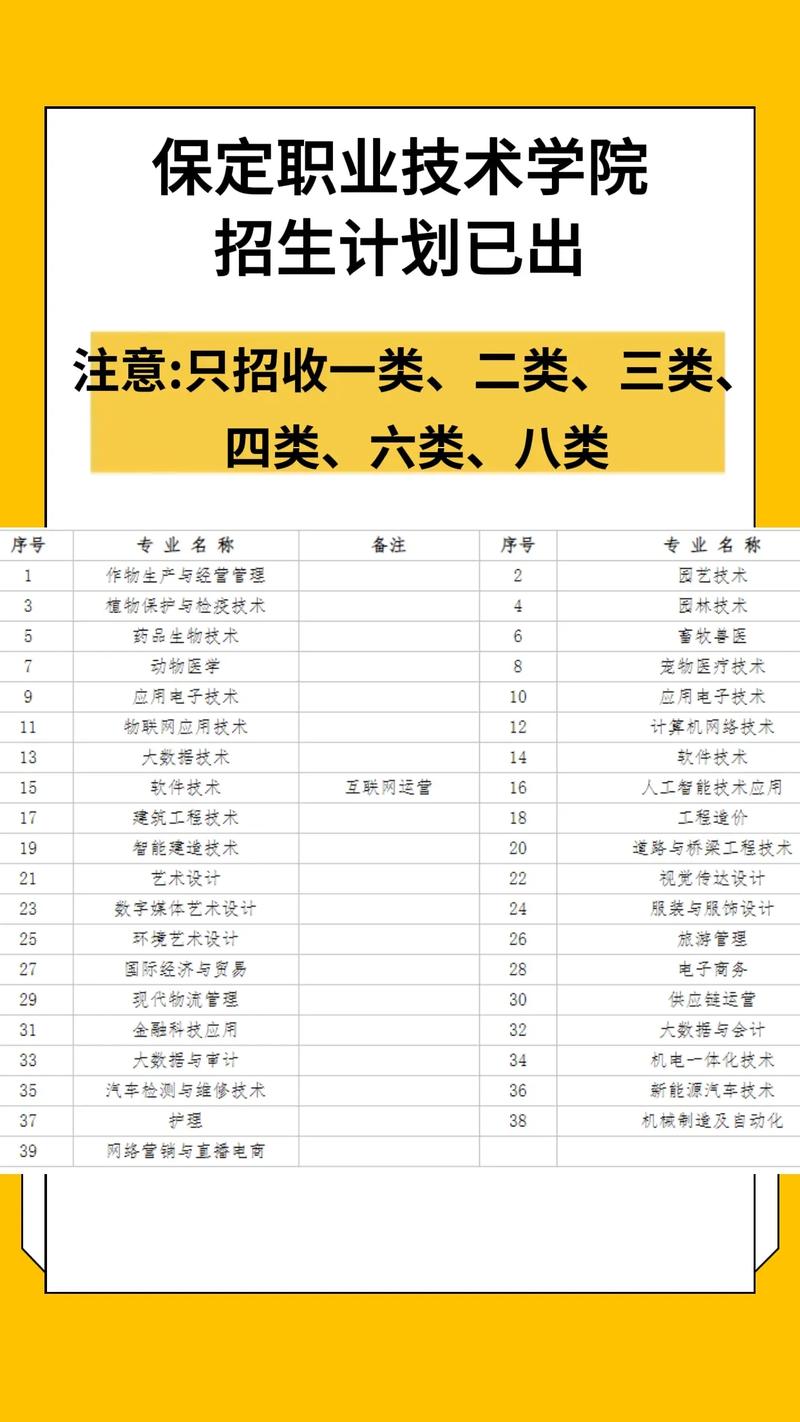 保定职业技术学院
招生计划已出

注意:只招收一类、二类、三类、四类、六类、八类

| 序号 | 专业名称 | 备注 | 序号 | 专业名称 |
|---|---|---|---|---|
| 1 | 作物生产与经营管理 | | 2 | 园艺技术 |
| 3 | 植物保护与检疫技术 | | 4 | 园林技术 |
| 5 | 药品生物技术 | | 6 | 畜牧兽医 |
| 7 | 动物医学 | | 8 | 宠物医疗技术 |
| 9 | 应用电子技术 | | 10 | 应用电子技术 |
| 11 | 物联网应用技术 | | 12 | 计算机网络技术 |
| 13 | 大数据技术 | | 14 | 软件技术 |
| 15 | 软件技术 | 互联网运营 | 16 | 人工智能技术应用 |
| 17 | 建筑工程技术 | | 18 | 工程造价 |
| 19 | 智能建造技术 | | 20 | 道路与桥梁工程技术 |
| 21 | 艺术设计 | | 22 | 视觉传达设计 |
| 23 | 数字媒体艺术设计 | | 24 | 服装与服饰设计 |
| 25 | 环境艺术设计 | | 26 | 旅游管理 |
| 27 | 国际经济与贸易 | | 28 | 电子商务 |
| 29 | 现代物流管理 | | 30 | 供应链运营 |
| 31 | 金融科技应用 | | 32 | 大数据与会计 |
| 33 | 大数据与审计 | | 34 | 机电一体化技术 |
| 35 | 汽车检测与维修技术 | | 36 | 新能源汽车技术 |
| 37 | 护理 | | 38 | 机械制造及自动化 |
| 39 | 网络营销与直播电商 | | | |